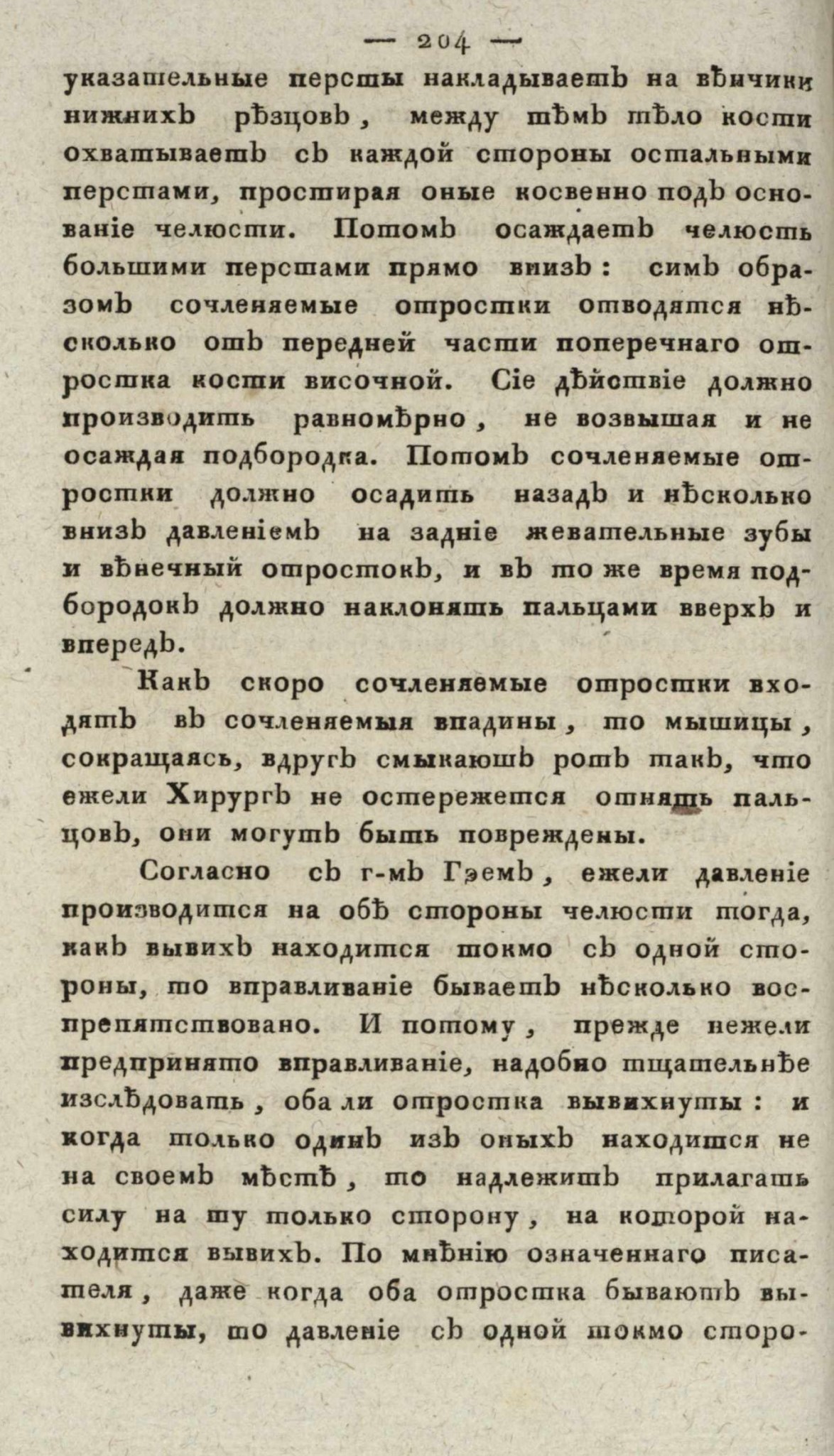 — 204 —

указательные персты накладываетъ на вѣнчики нижнихъ рѣзцовъ, между тѣмъ тѣло кости охватываетъ съ каждой стороны остальными перстами, простирая оные косвенно подъ основаніе челюсти. Потомъ осаждаетъ челюсть большими перстами прямо внизъ: симъ образомъ сочленяемые отростки отводятся нѣсколько отъ передней части поперечнаго отростка кости височной. Сіе дѣйствіе должно производить равномѣрно, не возвышая и не осаждая подбородка. Потомъ сочленяемые отростки должно осадить назадъ и нѣсколько внизъ давленіемъ на задніе жевательные зубы и вѣнечный отростокъ, и въ то же время подбородокъ должно наклонять пальцами вверхъ и впередъ.

Какъ скоро сочленяемые отростки входятъ въ сочленяемыя впадины, то мышицы, сокращаясь, вдругъ смыкаютъ ротъ такъ, что ежели Хирургъ не остережется отнять пальцовъ, они могутъ быть повреждены.

Согласно съ г-мъ Гэемъ, ежели давленіе производится на обѣ стороны челюсти тогда, какъ вывихъ находится токмо съ одной стороны, то вправливаніе бываетъ нѣсколько воспрепятствовано. И потому, прежде нежели предпринято вправливаніе, надобно тщательнѣе изслѣдовать, оба ли отростка вывихнуты: и когда только одинъ изъ оныхъ находится не на своемъ мѣстѣ, то надлежитъ прилагать силу на ту только сторону, на которой находится вывихъ. По мнѣнію означеннаго писателя, даже когда оба отростка бываютъ вывихнуты, то давленіе съ одной токмо сторо-